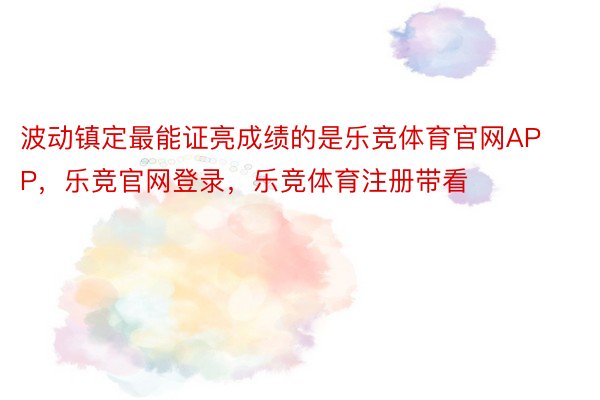 波动镇定最能证亮成绩的是乐竞体育官网APP，乐竞官网登录，乐竞体育注册带看